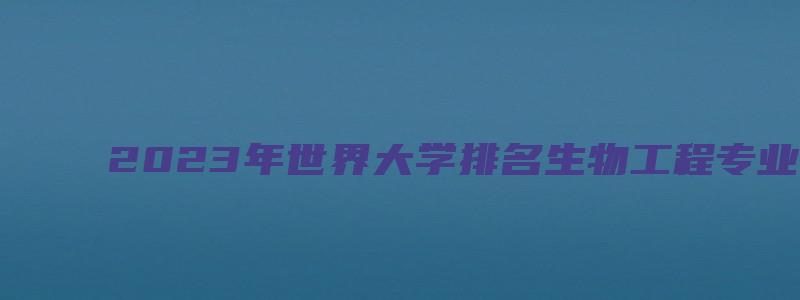 2023年世界大学排名生物工程专业